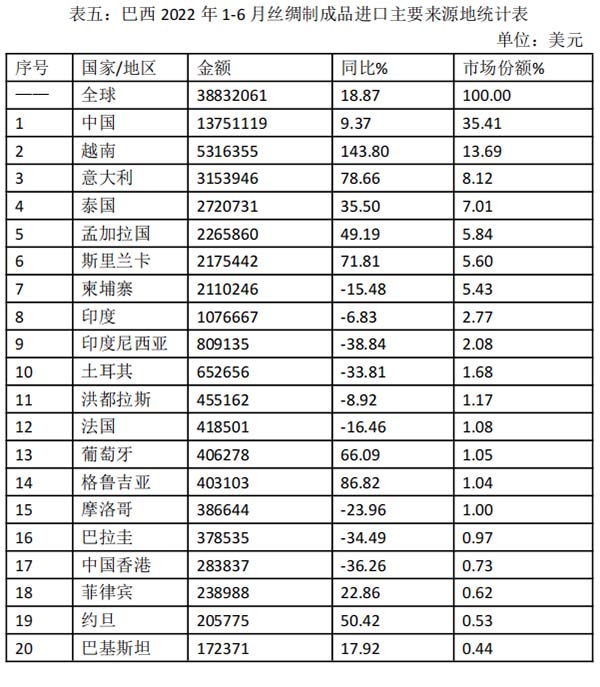 表五：巴西 2022 年 1-6 月丝绸制成品进口主要来源地统计表

单位：美元

| 序号 | 国家/地区 | 金额 | 同比% | 市场份额% |
|---|---|---|---|---|
| —— | 全球 | 38832061 | 18.87 | 100.00 |
| 1 | 中国 | 13751119 | 9.37 | 35.41 |
| 2 | 越南 | 5316355 | 143.80 | 13.69 |
| 3 | 意大利 | 3153946 | 78.66 | 8.12 |
| 4 | 泰国 | 2720731 | 35.50 | 7.01 |
| 5 | 孟加拉国 | 2265860 | 49.19 | 5.84 |
| 6 | 斯里兰卡 | 2175442 | 71.81 | 5.60 |
| 7 | 柬埔寨 | 2110246 | -15.48 | 5.43 |
| 8 | 印度 | 1076667 | -6.83 | 2.77 |
| 9 | 印度尼西亚 | 809135 | -38.84 | 2.08 |
| 10 | 土耳其 | 652656 | -33.81 | 1.68 |
| 11 | 洪都拉斯 | 455162 | -8.92 | 1.17 |
| 12 | 法国 | 418501 | -16.46 | 1.08 |
| 13 | 葡萄牙 | 406278 | 66.09 | 1.05 |
| 14 | 格鲁吉亚 | 403103 | 86.82 | 1.04 |
| 15 | 摩洛哥 | 386644 | -23.96 | 1.00 |
| 16 | 巴拉圭 | 378535 | -34.49 | 0.97 |
| 17 | 中国香港 | 283837 | -36.26 | 0.73 |
| 18 | 菲律宾 | 238988 | 22.86 | 0.62 |
| 19 | 约旦 | 205775 | 50.42 | 0.53 |
| 20 | 巴基斯坦 | 172371 | 17.92 | 0.44 |